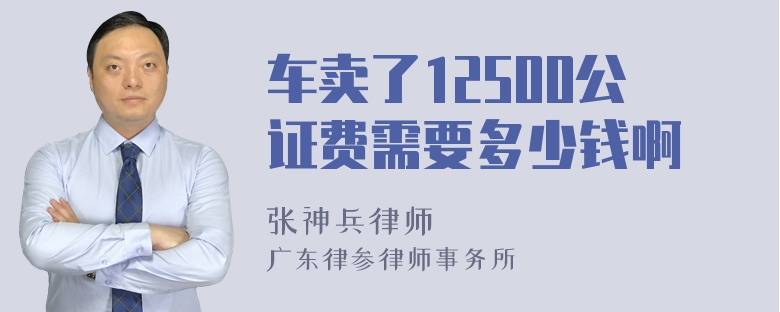 车卖了12500公证费需要多少钱啊

张神兵律师
广东律参律师事务所